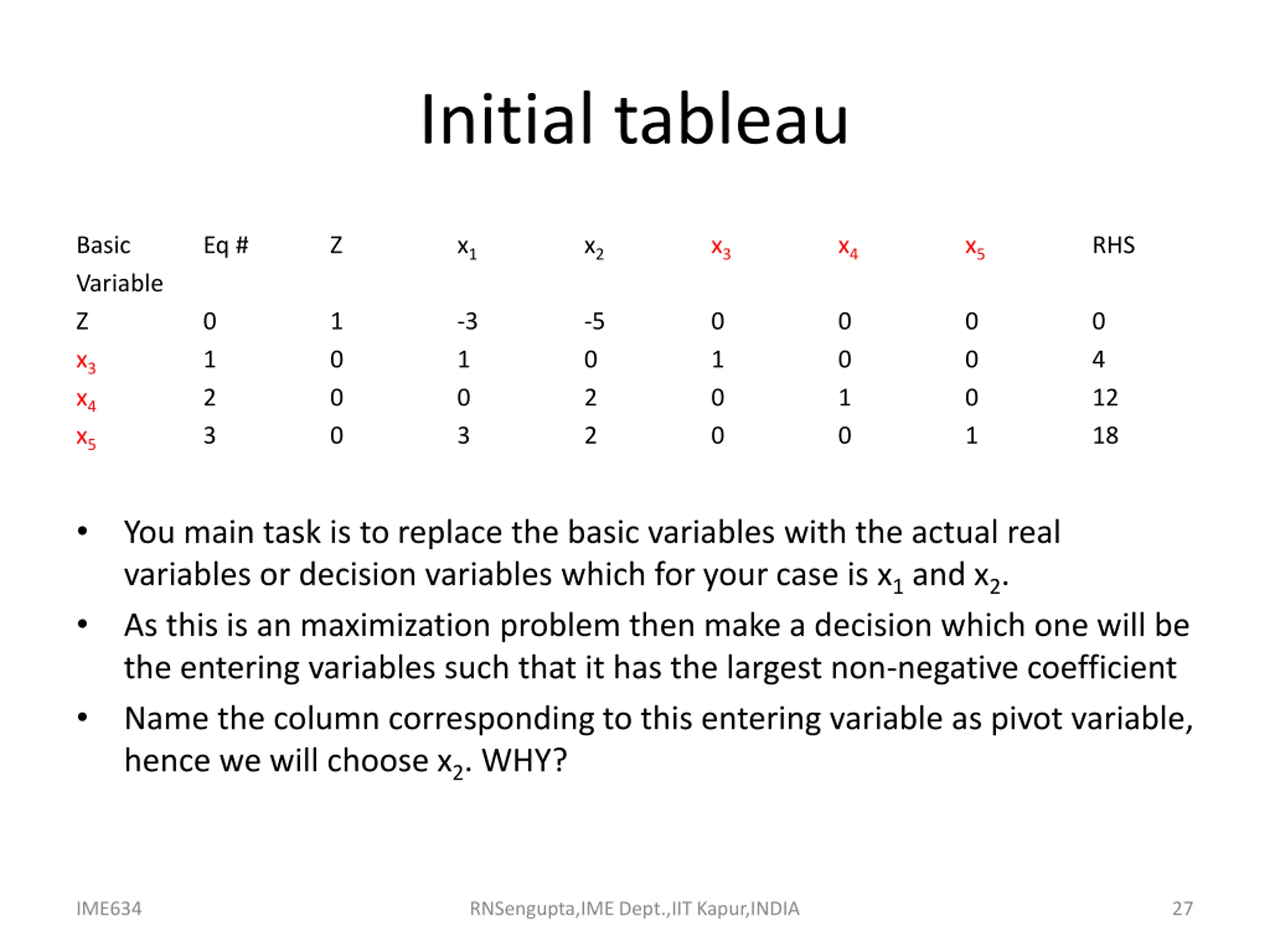 Initial tableau

| Basic Variable | Eq # | Z | $x_1$ | $x_2$ | $x_3$ | $x_4$ | $x_5$ | RHS |
|---|---|---|---|---|---|---|---|---|
| Z | 0 | 1 | -3 | -5 | 0 | 0 | 0 | 0 |
| $x_3$ | 1 | 0 | 1 | 0 | 1 | 0 | 0 | 4 |
| $x_4$ | 2 | 0 | 0 | 2 | 0 | 1 | 0 | 12 |
| $x_5$ | 3 | 0 | 3 | 2 | 0 | 0 | 1 | 18 |

• You main task is to replace the basic variables with the actual real variables or decision variables which for your case is $x_1$ and $x_2$.

• As this is an maximization problem then make a decision which one will be the entering variables such that it has the largest non-negative coefficient

• Name the column corresponding to this entering variable as pivot variable, hence we will choose $x_2$. WHY?

IME634 RNSengupta,IME Dept.,IIT Kapur,INDIA 27